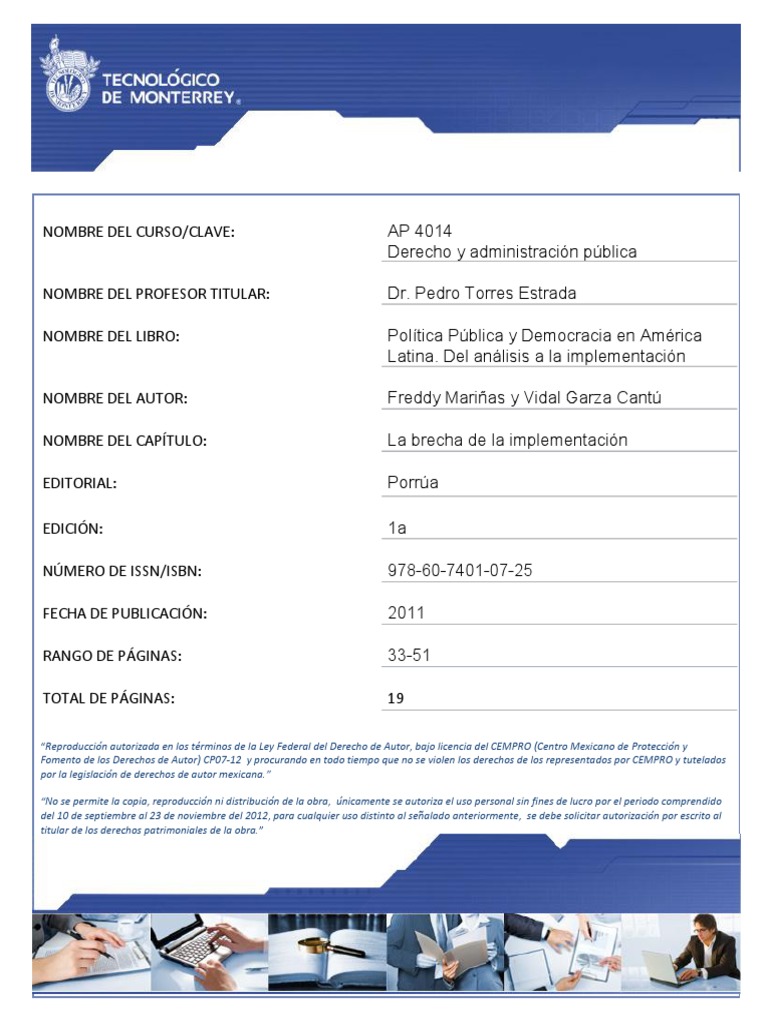 TECNOLÓGICO DE MONTERREY®

| | |
|---|---|
| NOMBRE DEL CURSO/CLAVE: | AP 4014 Derecho y administración pública |
| NOMBRE DEL PROFESOR TITULAR: | Dr. Pedro Torres Estrada |
| NOMBRE DEL LIBRO: | Política Pública y Democracia en América Latina. Del análisis a la implementación |
| NOMBRE DEL AUTOR: | Freddy Mariñas y Vidal Garza Cantú |
| NOMBRE DEL CAPÍTULO: | La brecha de la implementación |
| EDITORIAL: | Porrúa |
| EDICIÓN: | 1a |
| NÚMERO DE ISSN/ISBN: | 978-60-7401-07-25 |
| FECHA DE PUBLICACIÓN: | 2011 |
| RANGO DE PÁGINAS: | 33-51 |
| TOTAL DE PÁGINAS: | 19 |

"Reproducción autorizada en los términos de la Ley Federal del Derecho de Autor, bajo licencia del CEMPRO (Centro Mexicano de Protección y Fomento de los Derechos de Autor) CP07-12 y procurando en todo tiempo que no se violen los derechos de los representados por CEMPRO y tutelados por la legislación de derechos de autor mexicana."

"No se permite la copia, reproducción ni distribución de la obra, únicamente se autoriza el uso personal sin fines de lucro por el periodo comprendido del 10 de septiembre al 23 de noviembre del 2012, para cualquier uso distinto al señalado anteriormente, se debe solicitar autorización por escrito al titular de los derechos patrimoniales de la obra."